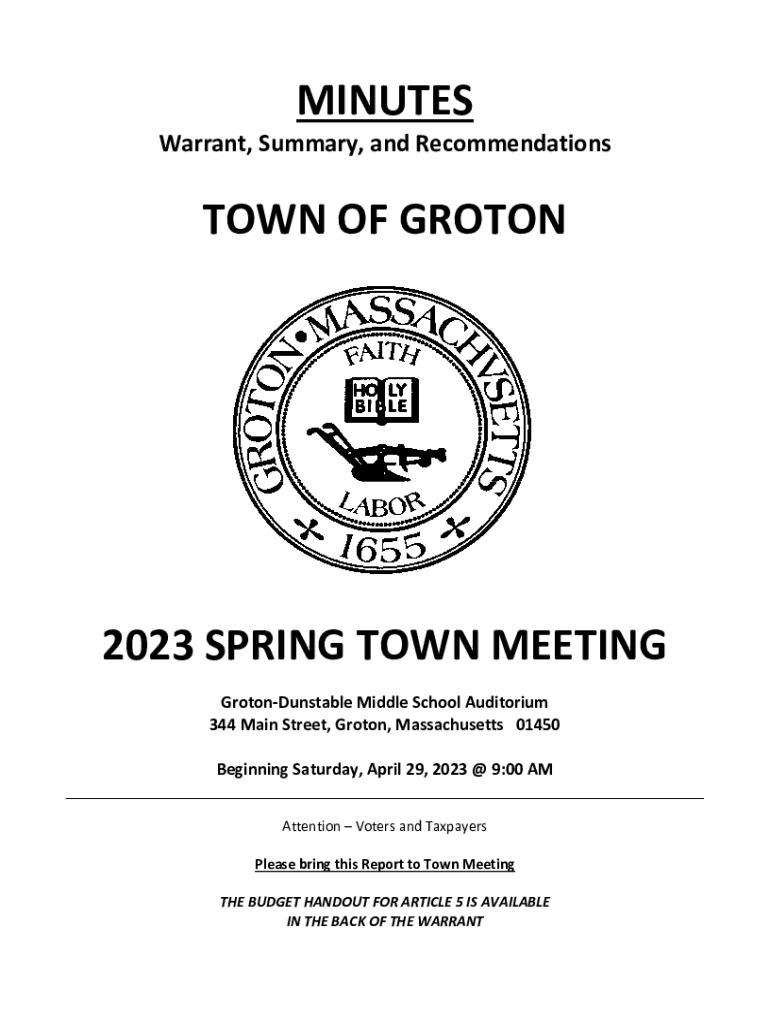 MINUTES
Warrant, Summary, and Recommendations

TOWN OF GROTON

GROTON • MASSACHVSETTS
FAITH
HOLY BIBLE
LABOR
1655

2023 SPRING TOWN MEETING

Groton-Dunstable Middle School Auditorium
344 Main Street, Groton, Massachusetts 01450

Beginning Saturday, April 29, 2023 @ 9:00 AM

Attention – Voters and Taxpayers

Please bring this Report to Town Meeting

THE BUDGET HANDOUT FOR ARTICLE 5 IS AVAILABLE IN THE BACK OF THE WARRANT